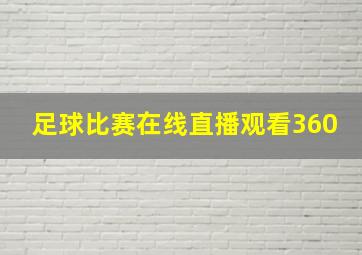 足球比赛在线直播观看360